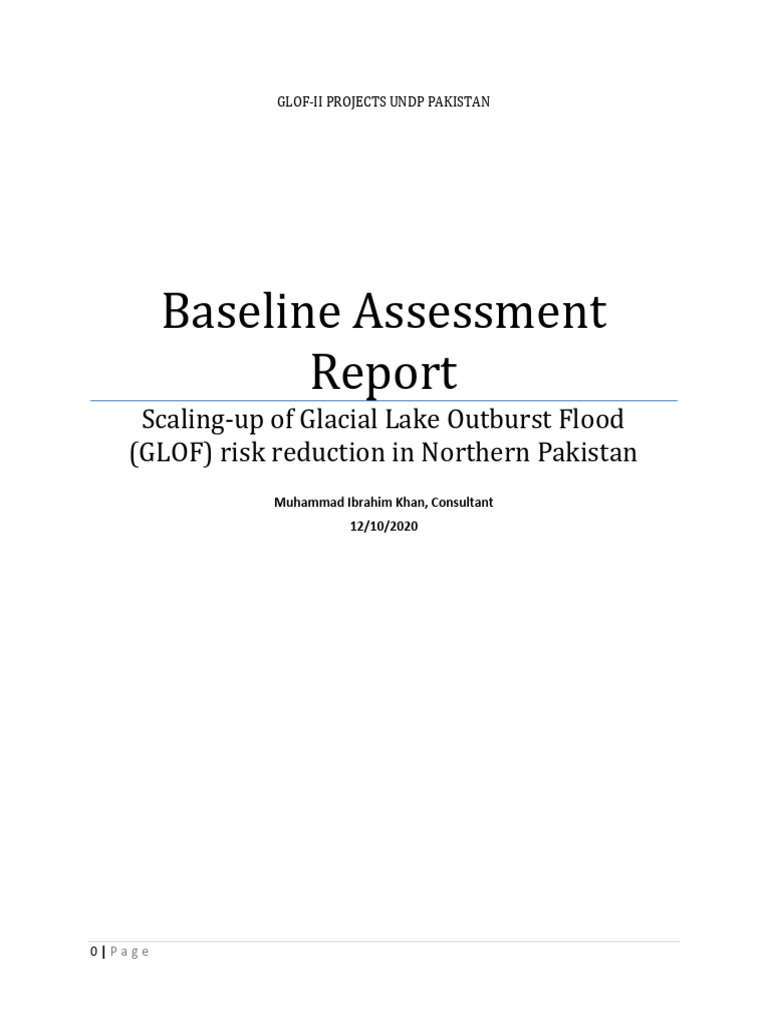 GLOF-II PROJECTS UNDP PAKISTAN

Baseline Assessment Report

Scaling-up of Glacial Lake Outburst Flood (GLOF) risk reduction in Northern Pakistan

Muhammad Ibrahim Khan, Consultant
12/10/2020

0 | P a g e